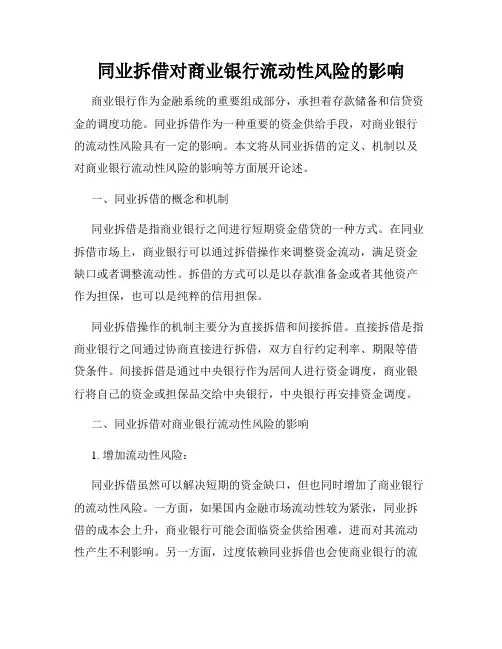 同业拆借对商业银行流动性风险的影响

商业银行作为金融系统的重要组成部分，承担着存款储备和信贷资金的调度功能。同业拆借作为一种重要的资金供给手段，对商业银行的流动性风险具有一定的影响。本文将从同业拆借的定义、机制以及对商业银行流动性风险的影响等方面展开论述。

一、同业拆借的概念和机制

同业拆借是指商业银行之间进行短期资金借贷的一种方式。在同业拆借市场上，商业银行可以通过拆借操作来调整资金流动，满足资金缺口或者调整流动性。拆借的方式可以是以存款准备金或者其他资产作为担保，也可以是纯粹的信用担保。

同业拆借操作的机制主要分为直接拆借和间接拆借。直接拆借是指商业银行之间通过协商直接进行拆借，双方自行约定利率、期限等借贷条件。间接拆借是通过中央银行作为居间人进行资金调度，商业银行将自己的资金或担保品交给中央银行，中央银行再安排资金调度。

二、同业拆借对商业银行流动性风险的影响

1. 增加流动性风险：

同业拆借虽然可以解决短期的资金缺口，但也同时增加了商业银行的流动性风险。一方面，如果国内金融市场流动性较为紧张，同业拆借的成本会上升，商业银行可能会面临资金供给困难，进而对其流动性产生不利影响。另一方面，过度依赖同业拆借也会使商业银行的流